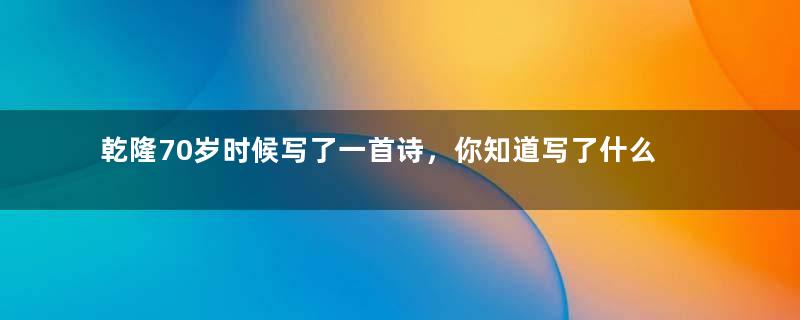 乾隆70岁时候写了一首诗，你知道写了什么